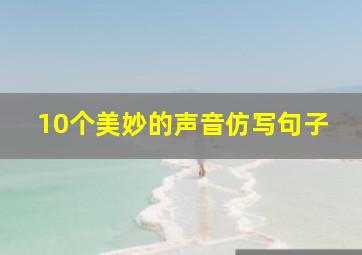 10个美妙的声音仿写句子